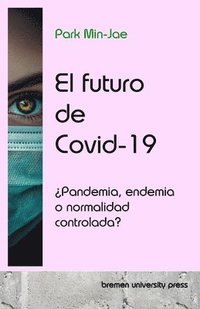 Park Min-Jae

El futuro de Covid-19

¿Pandemia, endemia o normalidad controlada?

bremen university press